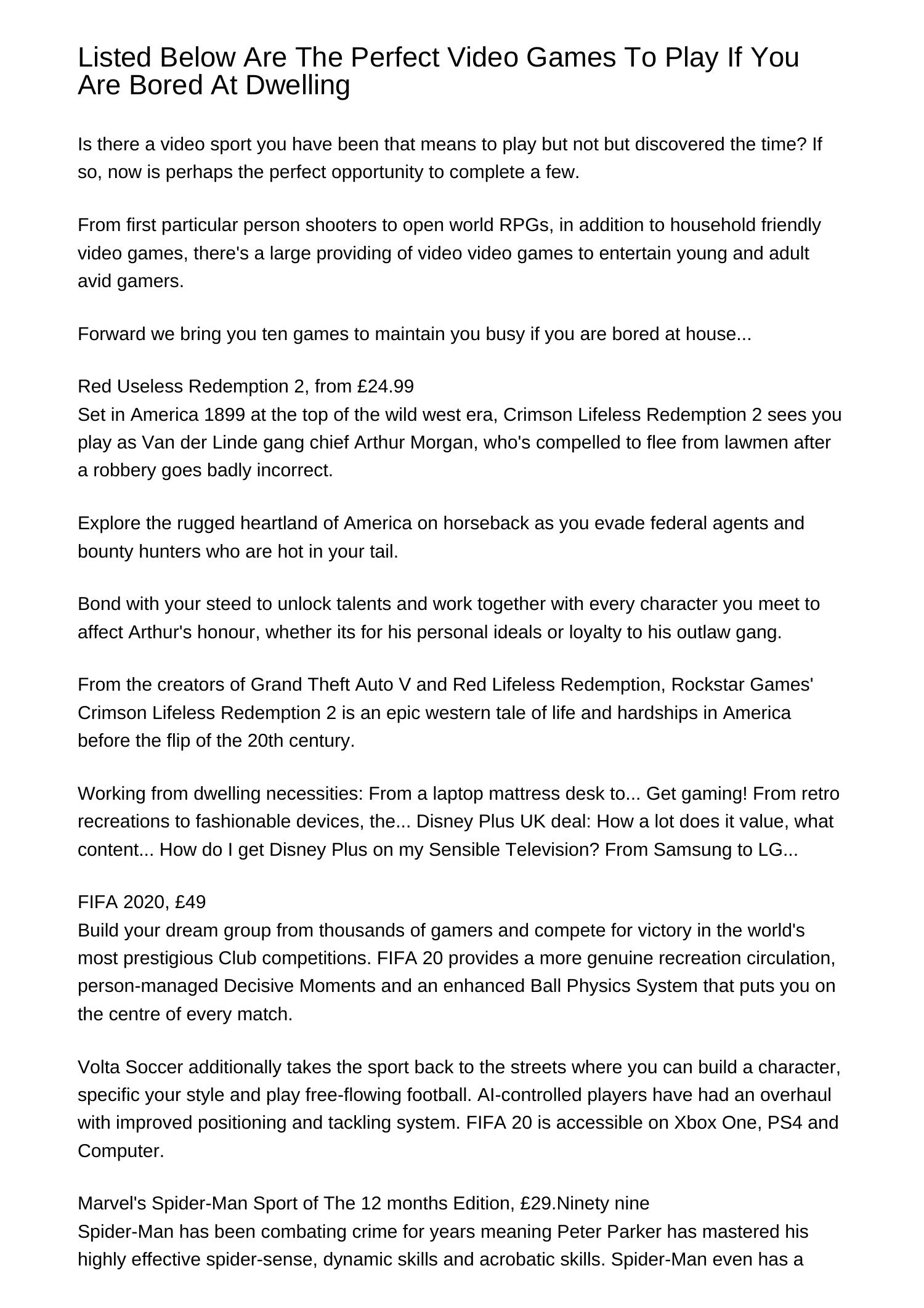 Listed Below Are The Perfect Video Games To Play If You Are Bored At Dwelling

Is there a video sport you have been that means to play but not but discovered the time? If so, now is perhaps the perfect opportunity to complete a few.

From first particular person shooters to open world RPGs, in addition to household friendly video games, there's a large providing of video video games to entertain young and adult avid gamers.

Forward we bring you ten games to maintain you busy if you are bored at house...

Red Useless Redemption 2, from £24.99
Set in America 1899 at the top of the wild west era, Crimson Lifeless Redemption 2 sees you play as Van der Linde gang chief Arthur Morgan, who's compelled to flee from lawmen after a robbery goes badly incorrect.

Explore the rugged heartland of America on horseback as you evade federal agents and bounty hunters who are hot in your tail.

Bond with your steed to unlock talents and work together with every character you meet to affect Arthur's honour, whether its for his personal ideals or loyalty to his outlaw gang.

From the creators of Grand Theft Auto V and Red Lifeless Redemption, Rockstar Games' Crimson Lifeless Redemption 2 is an epic western tale of life and hardships in America before the flip of the 20th century.

Working from dwelling necessities: From a laptop mattress desk to... Get gaming! From retro recreations to fashionable devices, the... Disney Plus UK deal: How a lot does it value, what content... How do I get Disney Plus on my Sensible Television? From Samsung to LG...

FIFA 2020, £49
Build your dream group from thousands of gamers and compete for victory in the world's most prestigious Club competitions. FIFA 20 provides a more genuine recreation circulation, person-managed Decisive Moments and an enhanced Ball Physics System that puts you on the centre of every match.

Volta Soccer additionally takes the sport back to the streets where you can build a character, specific your style and play free-flowing football. AI-controlled players have had an overhaul with improved positioning and tackling system. FIFA 20 is accessible on Xbox One, PS4 and Computer.

Marvel's Spider-Man Sport of The 12 months Edition, £29.Ninety nine
Spider-Man has been combating crime for years meaning Peter Parker has mastered his highly effective spider-sense, dynamic skills and acrobatic skills. Spider-Man even has a